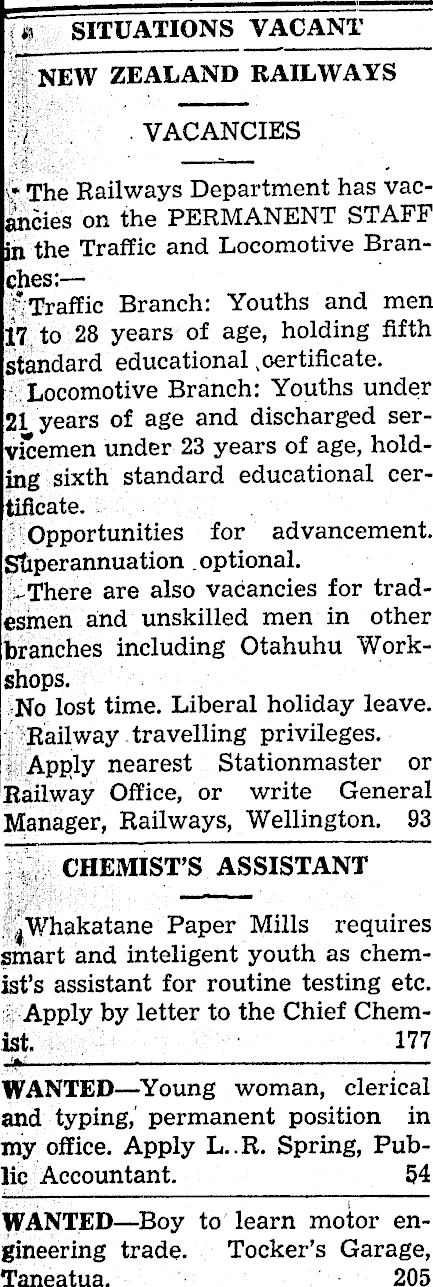 SITUATIONS VACANT

NEW ZEALAND RAILWAYS

VACANCIES

The Railways Department has vacancies on the PERMANENT STAFF in the Traffic and Locomotive Branches:—

Traffic Branch: Youths and men 17 to 28 years of age, holding fifth standard educational certificate.

Locomotive Branch: Youths under 21 years of age and discharged servicemen under 23 years of age, holding sixth standard educational certificate.

Opportunities for advancement. Superannuation optional.

There are also vacancies for tradesmen and unskilled men in other branches including Otahuhu Workshops.

No lost time. Liberal holiday leave.

Railway travelling privileges.

Apply nearest Stationmaster or Railway Office, or write General Manager, Railways, Wellington. 93

CHEMIST'S ASSISTANT

Whakatane Paper Mills requires smart and inteligent youth as chemist's assistant for routine testing etc.

Apply by letter to the Chief Chemist. 177

WANTED—Young woman, clerical and typing, permanent position in my office. Apply L. R. Spring, Public Accountant. 54

WANTED—Boy to learn motor engineering trade. Tocker's Garage, Taneatua. 205